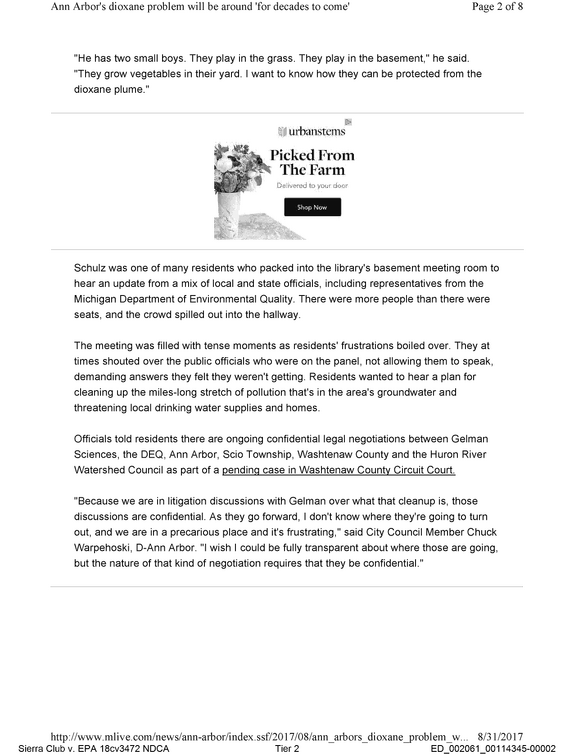 Ann Arbor's dioxane problem will be around 'for decades to come'
Page 2 of 8

"He has two small boys. They play in the grass. They play in the basement," he said. "They grow vegetables in their yard. I want to know how they can be protected from the dioxane plume."

urbanstems

Picked From The Farm

Delivered to your door

Shop Now

Schulz was one of many residents who packed into the library's basement meeting room to hear an update from a mix of local and state officials, including representatives from the Michigan Department of Environmental Quality. There were more people than there were seats, and the crowd spilled out into the hallway.

The meeting was filled with tense moments as residents' frustrations boiled over. They at times shouted over the public officials who were on the panel, not allowing them to speak, demanding answers they felt they weren't getting. Residents wanted to hear a plan for cleaning up the miles-long stretch of pollution that's in the area's groundwater and threatening local drinking water supplies and homes.

Officials told residents there are ongoing confidential legal negotiations between Gelman Sciences, the DEQ, Ann Arbor, Scio Township, Washtenaw County and the Huron River Watershed Council as part of a pending case in Washtenaw County Circuit Court.

"Because we are in litigation discussions with Gelman over what that cleanup is, those discussions are confidential. As they go forward, I don't know where they're going to turn out, and we are in a precarious place and it's frustrating," said City Council Member Chuck Warpehoski, D-Ann Arbor. "I wish I could be fully transparent about where those are going, but the nature of that kind of negotiation requires that they be confidential."

http://www.mlive.com/news/ann-arbor/index.ssf/2017/08/ann_arbors_dioxane_problem_w... 8/31/2017
Sierra Club v. EPA 18cv3472 NDCA
Tier 2
ED_002061_00114345-00002